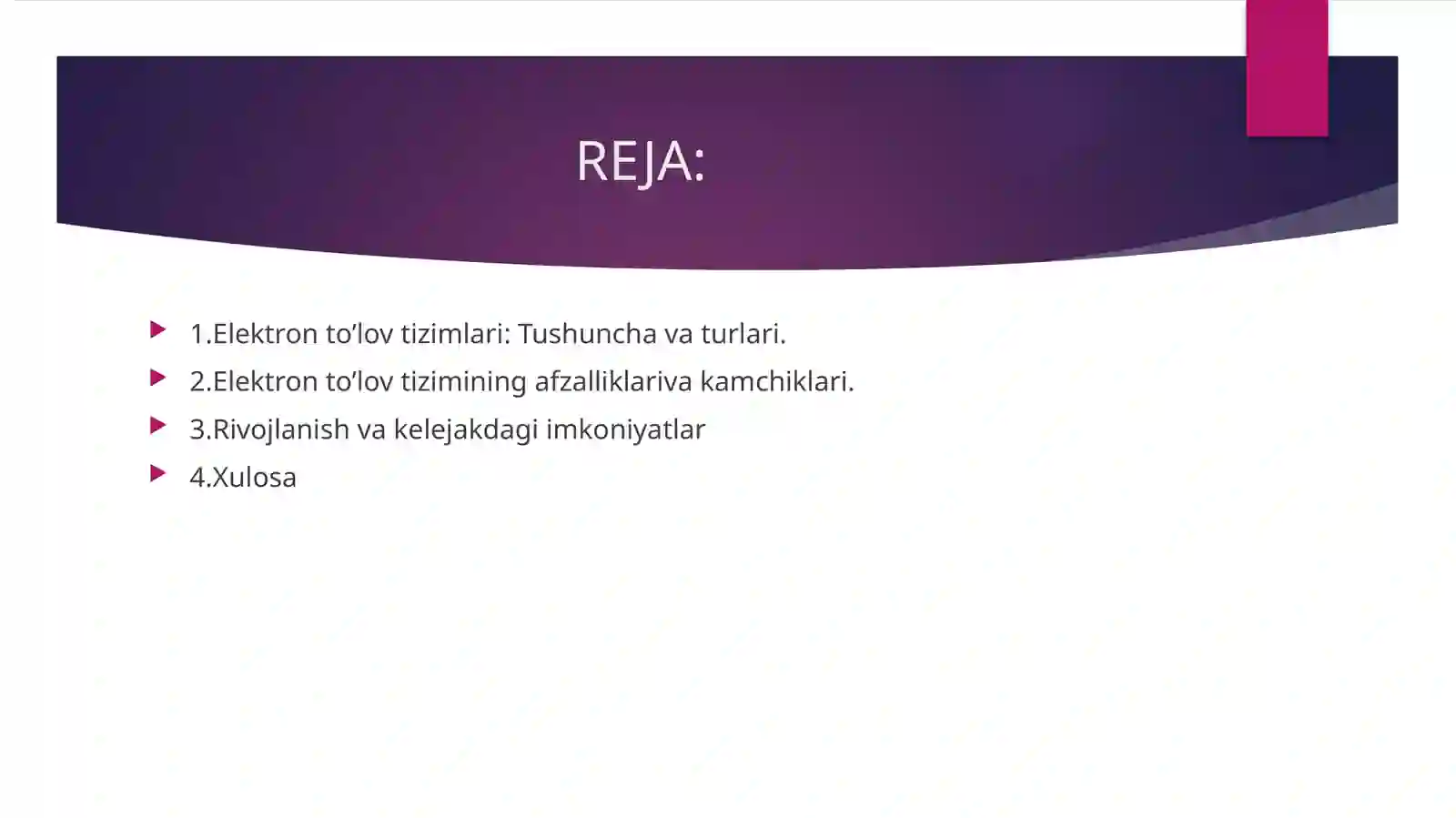 REJA:

1.Elektron to’lov tizimlari: Tushuncha va turlari.
2.Elektron to’lov tizimining afzalliklariva kamchiklari.
3.Rivojlanish va kelejakdagi imkoniyatlar
4.Xulosa